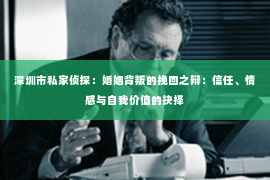 深圳市私家侦探：婚姻背叛的挽回之辩：信任、情感与自我价值的抉择